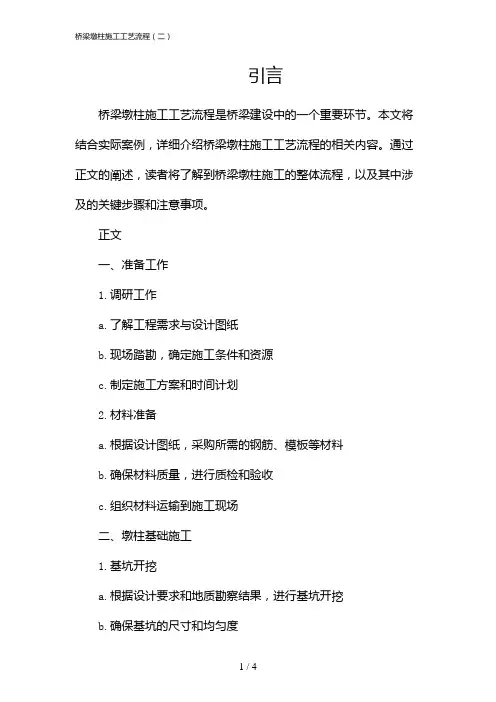 桥梁墩柱施工工艺流程（二）

引言

桥梁墩柱施工工艺流程是桥梁建设中的一个重要环节。本文将结合实际案例，详细介绍桥梁墩柱施工工艺流程的相关内容。通过正文的阐述，读者将了解到桥梁墩柱施工的整体流程，以及其中涉及的关键步骤和注意事项。

正文

一、准备工作

1. 调研工作

a. 了解工程需求与设计图纸

b. 现场踏勘，确定施工条件和资源

c. 制定施工方案和时间计划

2. 材料准备

a. 根据设计图纸，采购所需的钢筋、模板等材料

b. 确保材料质量，进行质检和验收

c. 组织材料运输到施工现场

二、墩柱基础施工

1. 基坑开挖

a. 根据设计要求和地质勘察结果，进行基坑开挖

b. 确保基坑的尺寸和均匀度

1 / 4